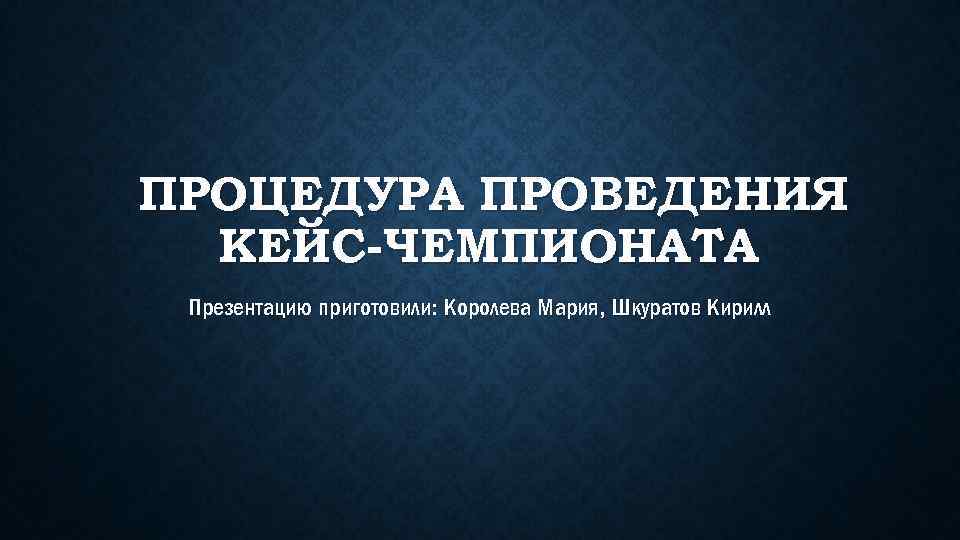 ПРОЦЕДУРА ПРОВЕДЕНИЯ КЕЙС-ЧЕМПИОНАТА

Презентацию приготовили: Королева Мария, Шкуратов Кирилл